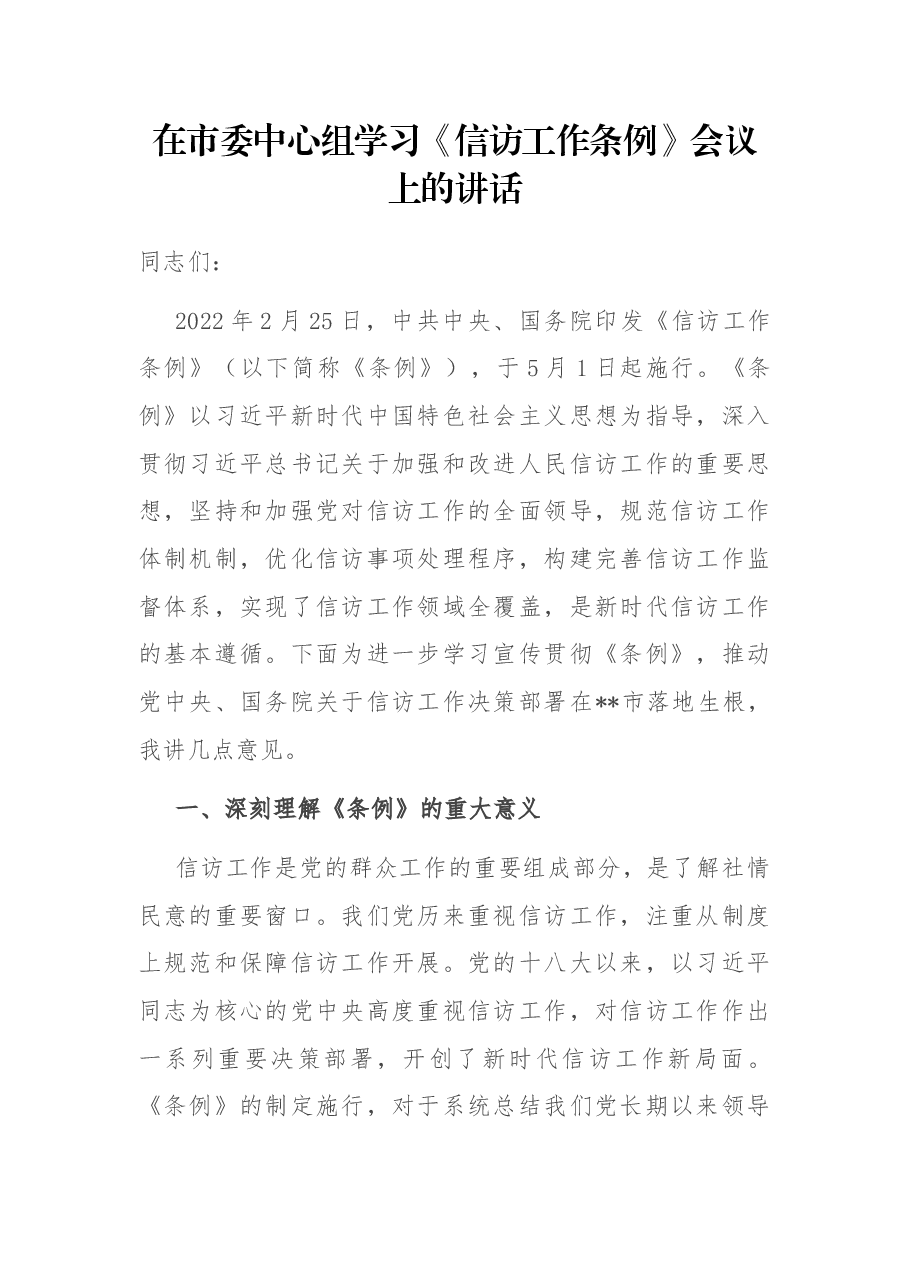 在市委中心组学习《信访工作条例》会议上的讲话

同志们：

2022年2月25日，中共中央、国务院印发《信访工作条例》（以下简称《条例》），于5月1日起施行。《条例》以习近平新时代中国特色社会主义思想为指导，深入贯彻习近平总书记关于加强和改进人民信访工作的重要思想，坚持和加强党对信访工作的全面领导，规范信访工作体制机制，优化信访事项处理程序，构建完善信访工作监督体系，实现了信访工作领域全覆盖，是新时代信访工作的基本遵循。下面为进一步学习宣传贯彻《条例》，推动党中央、国务院关于信访工作决策部署在**市落地生根，我讲几点意见。

一、深刻理解《条例》的重大意义

信访工作是党的群众工作的重要组成部分，是了解社情民意的重要窗口。我们党历来重视信访工作，注重从制度上规范和保障信访工作开展。党的十八大以来，以习近平同志为核心的党中央高度重视信访工作，对信访工作作出一系列重要决策部署，开创了新时代信访工作新局面。《条例》的制定施行，对于系统总结我们党长期以来领导